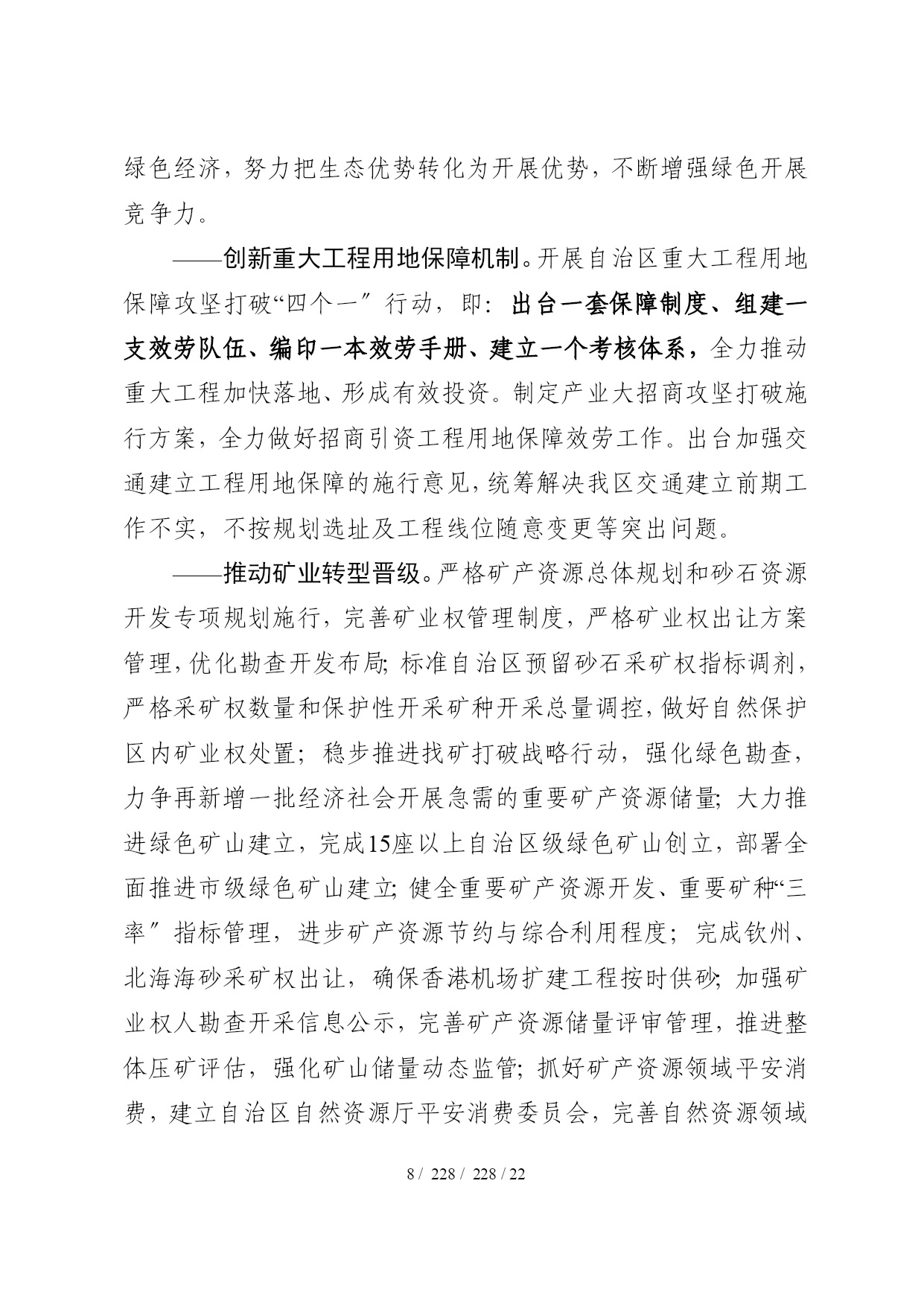 绿色经济，努力把生态优势转化为开展优势，不断增强绿色开展竞争力。

——创新重大工程用地保障机制。开展自治区重大工程用地保障攻坚打破“四个一〞行动，即：出台一套保障制度、组建一支效劳队伍、编印一本效劳手册、建立一个考核体系，全力推动重大工程加快落地、形成有效投资。制定产业大招商攻坚打破施行方案，全力做好招商引资工程用地保障效劳工作。出台加强交通建立工程用地保障的施行意见，统筹解决我区交通建立前期工作不实，不按规划选址及工程线位随意变更等突出问题。

——推动矿业转型晋级。严格矿产资源总体规划和砂石资源开发专项规划施行，完善矿业权管理制度，严格矿业权出让方案管理，优化勘查开发布局；标准自治区预留砂石采矿权指标调剂，严格采矿权数量和保护性开采矿种开采总量调控，做好自然保护区内矿业权处置；稳步推进找矿打破战略行动，强化绿色勘查，力争再新增一批经济社会开展急需的重要矿产资源储量；大力推进绿色矿山建立，完成15座以上自治区级绿色矿山创立，部署全面推进市级绿色矿山建立；健全重要矿产资源开发、重要矿种“三率〞指标管理，进步矿产资源节约与综合利用程度；完成钦州、北海海砂采矿权出让，确保香港机场扩建工程按时供砂；加强矿业权人勘查开采信息公示，完善矿产资源储量评审管理，推进整体压矿评估，强化矿山储量动态监管；抓好矿产资源领域平安消费，建立自治区自然资源厅平安消费委员会，完善自然资源领域

8 / 228 / 228 / 22